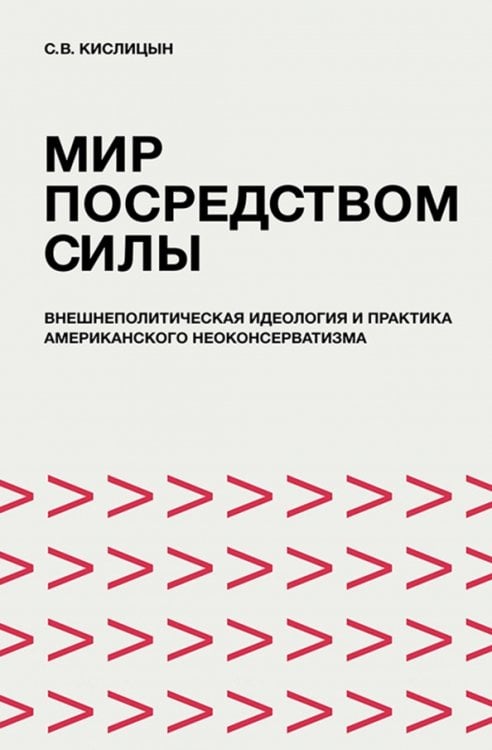 С.В. КИСЛИЦЫН

МИР ПОСРЕДСТВОМ СИЛЫ

ВНЕШНЕПОЛИТИЧЕСКАЯ ИДЕОЛОГИЯ И ПРАКТИКА АМЕРИКАНСКОГО НЕОКОНСЕРВАТИЗМА